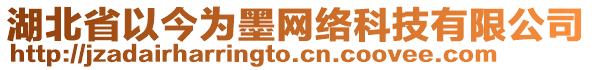 湖北省以今为墨网络科技有限公司
http://jzadairharringto.cn.coovee.com